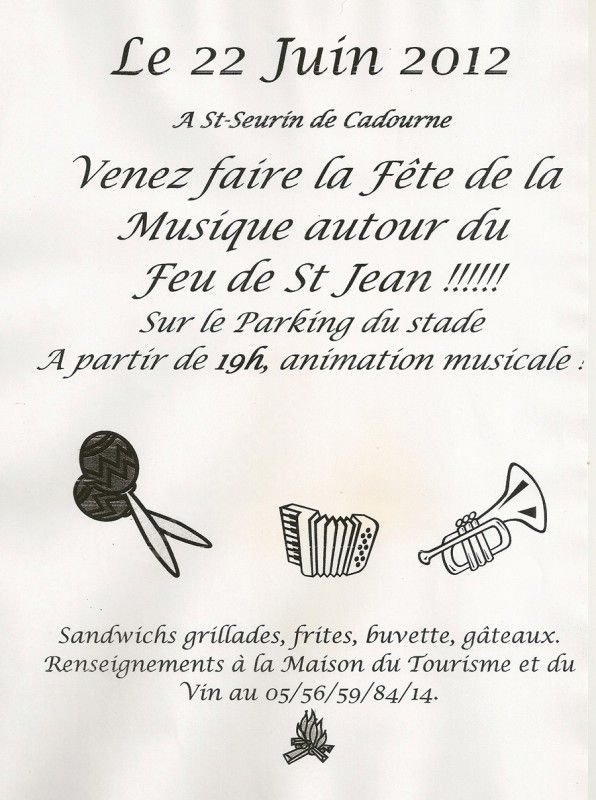 Le 22 Juin 2012

A St-Seurin de Cadourne

Venez faire la Fête de la Musique autour du Feu de St Jean !!!!!!

Sur le Parking du stade

A partir de 19h, animation musicale :

Sandwichs grillades, frites, buvette, gâteaux. Renseignements à la Maison du Tourisme et du Vin au 05/56/59/84/14.